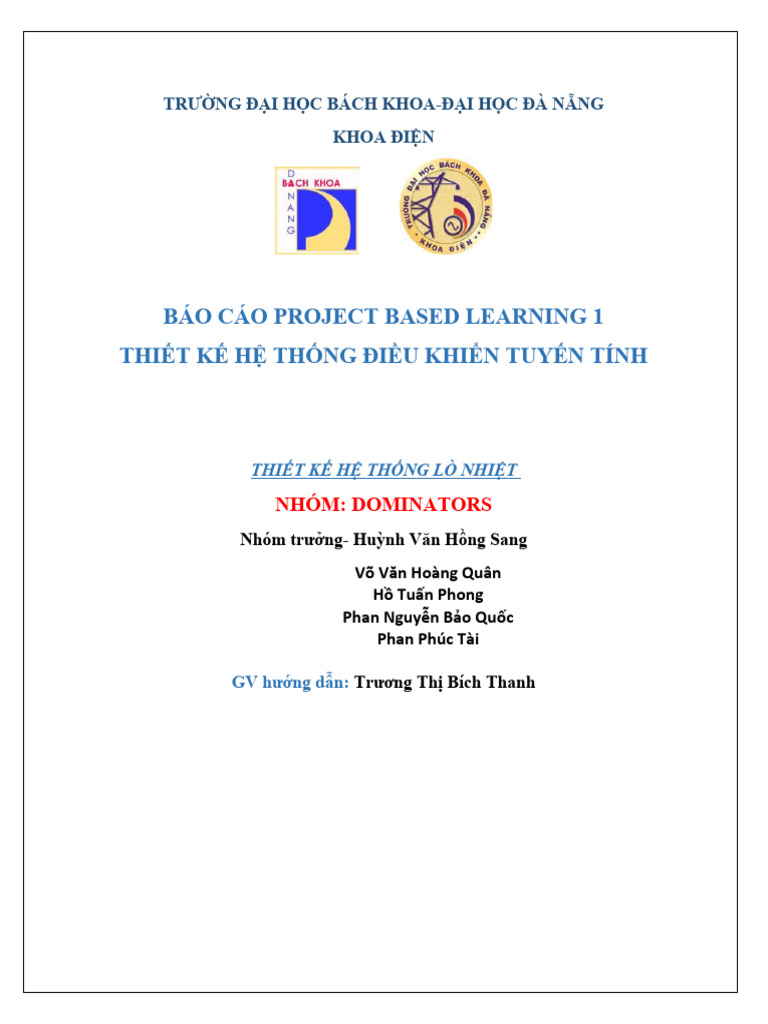 TRƯỜNG ĐẠI HỌC BÁCH KHOA-ĐẠI HỌC ĐÀ NẴNG

KHOA ĐIỆN

D
BÁCH KHOA
N
A
N
G

TRƯỜNG ĐẠI HỌC BÁCH KHOA ĐÀ NẴNG
KHOA ĐIỆN

BÁO CÁO PROJECT BASED LEARNING 1

THIẾT KẾ HỆ THỐNG ĐIỀU KHIỂN TUYẾN TÍNH

THIẾT KẾ HỆ THỐNG LÒ NHIỆT

NHÓM: DOMINATORS

Nhóm trưởng- Huỳnh Văn Hồng Sang

Võ Văn Hoàng Quân
Hồ Tuấn Phong
Phan Nguyễn Bảo Quốc
Phan Phúc Tài

GV hướng dẫn: Trương Thị Bích Thanh